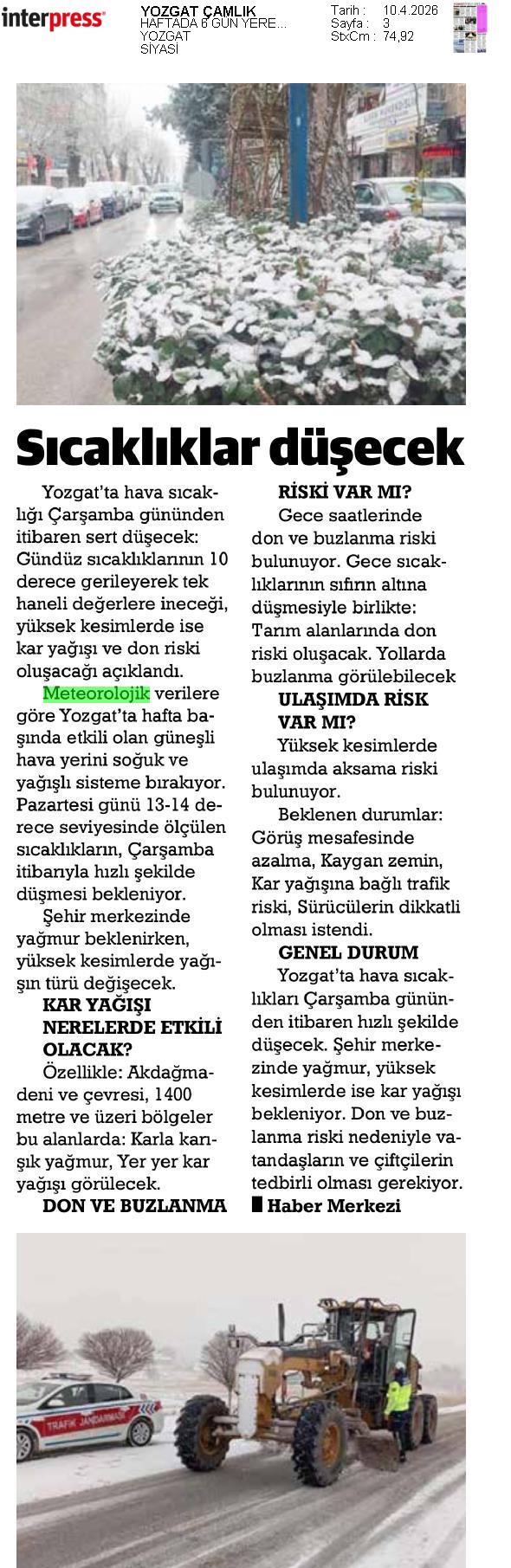 interpress

YOZGAT ÇAMLIK
HAFTADA 6 GÜN YERE...
YOZGAT
SİYASİ

Tarih : 10.4.2026
Sayfa : 3
StxCm : 74,92

Sıcaklıklar düşecek

Yozgat'ta hava sıcaklığı Çarşamba gününden itibaren sert düşecek: Gündüz sıcaklıklarının 10 derece gerileyerek tek haneli değerlere ineceği, yüksek kesimlerde ise kar yağışı ve don riski oluşacağı açıklandı.

Meteorolojik verilere göre Yozgat'ta hafta başında etkili olan güneşli hava yerini soğuk ve yağışlı sisteme bırakıyor. Pazartesi günü 13-14 derece seviyesinde ölçülen sıcaklıkların, Çarşamba itibarıyla hızlı şekilde düşmesi bekleniyor.

Şehir merkezinde yağmur beklenirken, yüksek kesimlerde yağışın türü değişecek.

KAR YAĞIŞI NERELERDE ETKİLİ OLACAK?

Özellikle: Akdağmadeni ve çevresi, 1400 metre ve üzeri bölgeler bu alanlarda: Karla karışık yağmur, Yer yer kar yağışı görülecek.

DON VE BUZLANMA RİSKİ VAR MI?

Gece saatlerinde don ve buzlanma riski bulunuyor. Gece sıcaklıklarının sıfırın altına düşmesiyle birlikte: Tarım alanlarında don riski oluşacak. Yollarda buzlanma görülebilecek

ULAŞIMDA RİSK VAR MI?

Yüksek kesimlerde ulaşımda aksama riski bulunuyor.

Beklenen durumlar: Görüş mesafesinde azalma, Kaygan zemin, Kar yağışına bağlı trafik riski, Sürücülerin dikkatli olması istendi.

GENEL DURUM

Yozgat'ta hava sıcaklıkları Çarşamba gününden itibaren hızlı şekilde düşecek. Şehir merkezinde yağmur, yüksek kesimlerde ise kar yağışı bekleniyor. Don ve buzlanma riski nedeniyle vatandaşların ve çiftçilerin tedbirli olması gerekiyor.

Haber Merkezi

TRAFİK JANDARMASI